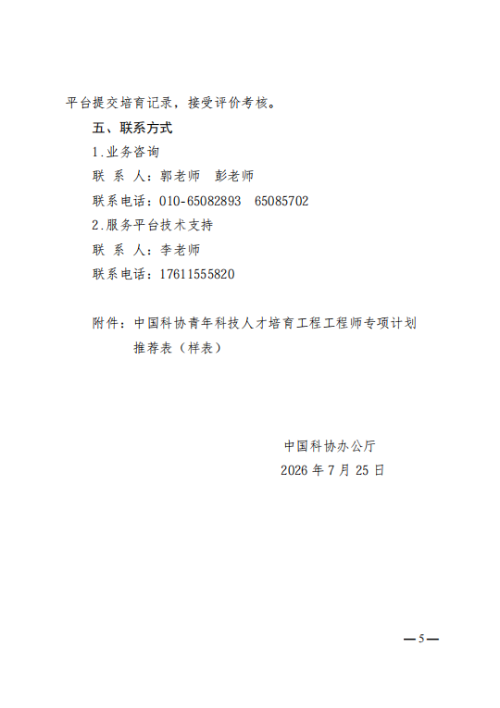 平台提交培育记录，接受评价考核。

五、联系方式

1.业务咨询

联 系 人：郭老师　彭老师

联系电话：010-65082893　65085702

2.服务平台技术支持

联 系 人：李老师

联系电话：17611555820

附件：中国科协青年科技人才培育工程工程师专项计划推荐表（样表）

中国科协办公厅

2026 年 7 月 25 日

—5—